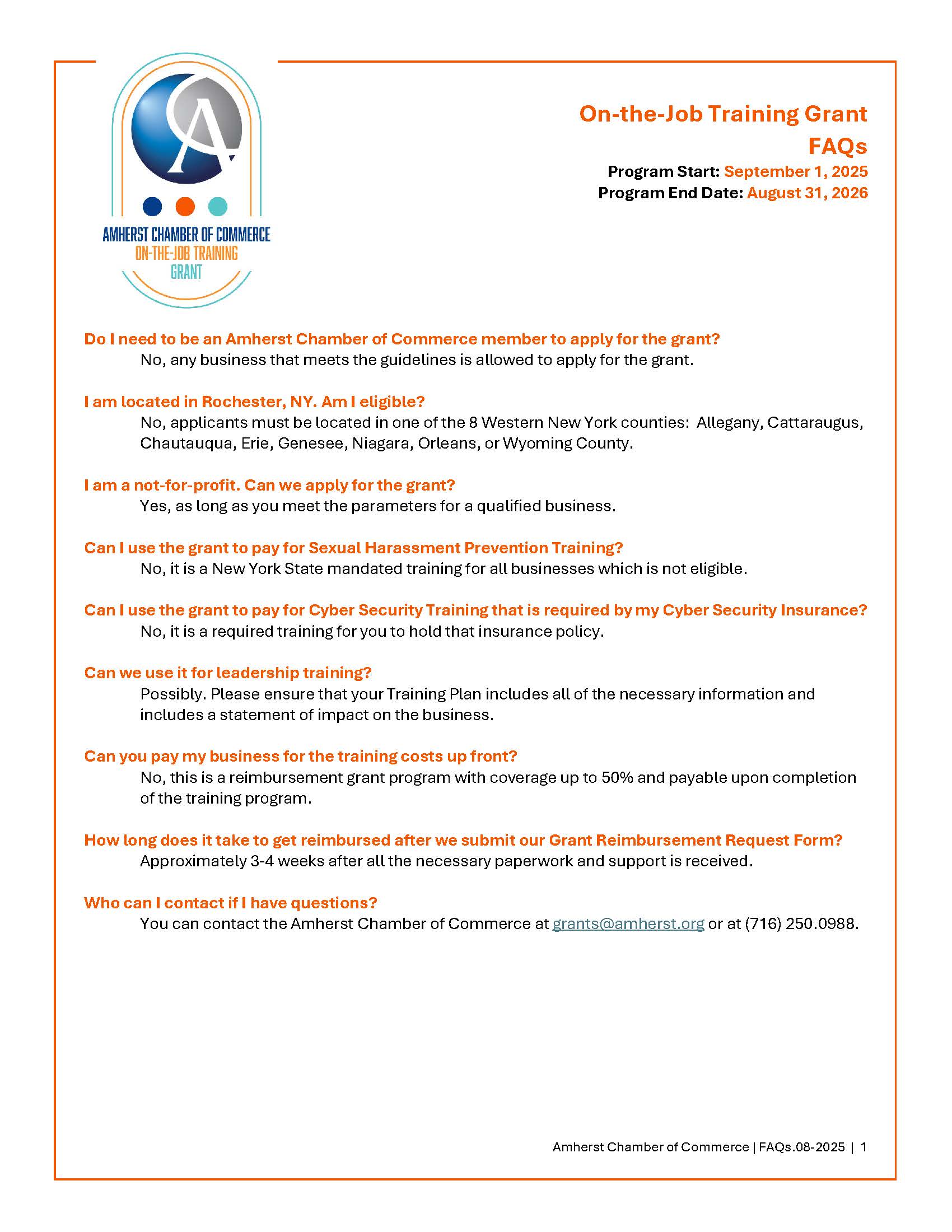 AMHERST CHAMBER OF COMMERCE
ON-THE-JOB TRAINING
GRANT

On-the-Job Training Grant
FAQs
Program Start: September 1, 2025
Program End Date: August 31, 2026

Do I need to be an Amherst Chamber of Commerce member to apply for the grant?
No, any business that meets the guidelines is allowed to apply for the grant.

I am located in Rochester, NY. Am I eligible?
No, applicants must be located in one of the 8 Western New York counties: Allegany, Cattaraugus, Chautauqua, Erie, Genesee, Niagara, Orleans, or Wyoming County.

I am a not-for-profit. Can we apply for the grant?
Yes, as long as you meet the parameters for a qualified business.

Can I use the grant to pay for Sexual Harassment Prevention Training?
No, it is a New York State mandated training for all businesses which is not eligible.

Can I use the grant to pay for Cyber Security Training that is required by my Cyber Security Insurance?
No, it is a required training for you to hold that insurance policy.

Can we use it for leadership training?
Possibly. Please ensure that your Training Plan includes all of the necessary information and includes a statement of impact on the business.

Can you pay my business for the training costs up front?
No, this is a reimbursement grant program with coverage up to 50% and payable upon completion of the training program.

How long does it take to get reimbursed after we submit our Grant Reimbursement Request Form?
Approximately 3-4 weeks after all the necessary paperwork and support is received.

Who can I contact if I have questions?
You can contact the Amherst Chamber of Commerce at grants@amherst.org or at (716) 250.0988.

Amherst Chamber of Commerce | FAQs.08-2025 | 1